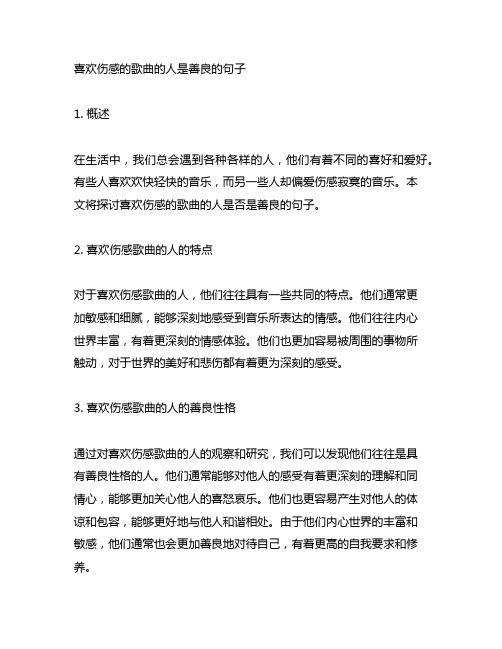 喜欢伤感的歌曲的人是善良的句子

1. 概述

在生活中，我们总会遇到各种各样的人，他们有着不同的喜好和爱好。有些人喜欢欢快轻快的音乐，而另一些人却偏爱伤感寂寞的音乐。本文将探讨喜欢伤感的歌曲的人是否是善良的句子。

2. 喜欢伤感歌曲的人的特点

对于喜欢伤感歌曲的人，他们往往具有一些共同的特点。他们通常更加敏感和细腻，能够深刻地感受到音乐所表达的情感。他们往往内心世界丰富，有着更深刻的情感体验。他们也更加容易被周围的事物所触动，对于世界的美好和悲伤都有着更为深刻的感受。

3. 喜欢伤感歌曲的人的善良性格

通过对喜欢伤感歌曲的人的观察和研究，我们可以发现他们往往是具有善良性格的人。他们通常能够对他人的感受有着更深刻的理解和同情心，能够更加关心他人的喜怒哀乐。他们也更容易产生对他人的体谅和包容，能够更好地与他人和谐相处。由于他们内心世界的丰富和敏感，他们通常也会更加善良地对待自己，有着更高的自我要求和修养。